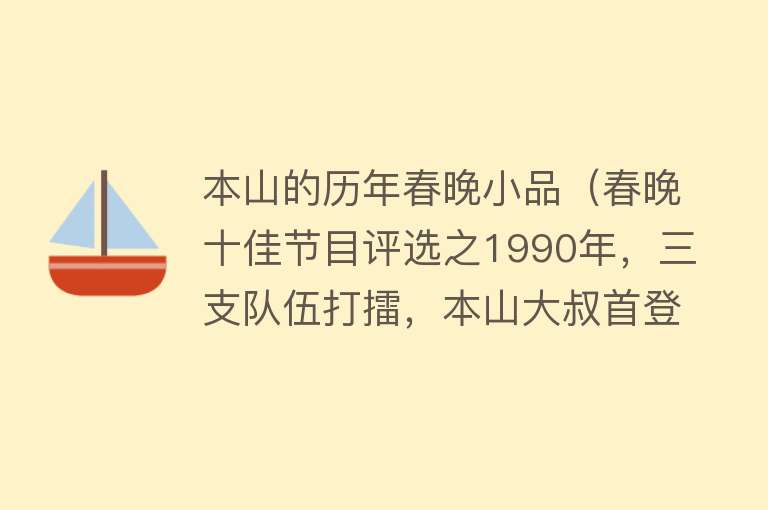 本山的历年春晚小品（春晚十佳节目评选之1990年，三支队伍打擂，本山大叔首登